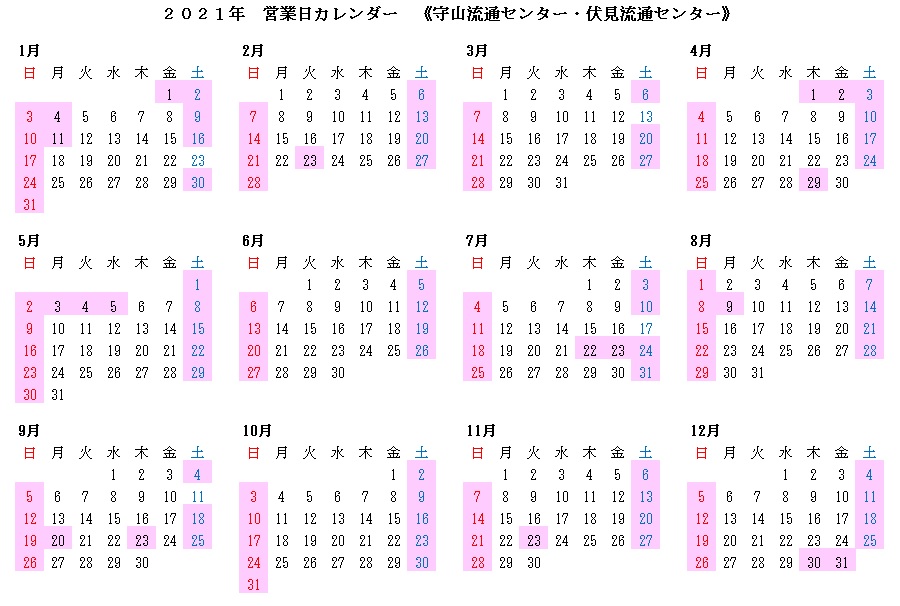 ２０２１年　営業日カレンダー　《守山流通センター・伏見流通センター》

1月
| 日 | 月 | 火 | 水 | 木 | 金 | 土 |
|---|---|---|---|---|---|---|
| | | | | | 1 | 2 |
| 3 | 4 | 5 | 6 | 7 | 8 | 9 |
| 10 | 11 | 12 | 13 | 14 | 15 | 16 |
| 17 | 18 | 19 | 20 | 21 | 22 | 23 |
| 24 | 25 | 26 | 27 | 28 | 29 | 30 |
| 31 | | | | | | |

2月
| 日 | 月 | 火 | 水 | 木 | 金 | 土 |
|---|---|---|---|---|---|---|
| | 1 | 2 | 3 | 4 | 5 | 6 |
| 7 | 8 | 9 | 10 | 11 | 12 | 13 |
| 14 | 15 | 16 | 17 | 18 | 19 | 20 |
| 21 | 22 | 23 | 24 | 25 | 26 | 27 |
| 28 | | | | | | |

3月
| 日 | 月 | 火 | 水 | 木 | 金 | 土 |
|---|---|---|---|---|---|---|
| | 1 | 2 | 3 | 4 | 5 | 6 |
| 7 | 8 | 9 | 10 | 11 | 12 | 13 |
| 14 | 15 | 16 | 17 | 18 | 19 | 20 |
| 21 | 22 | 23 | 24 | 25 | 26 | 27 |
| 28 | 29 | 30 | 31 | | | |

4月
| 日 | 月 | 火 | 水 | 木 | 金 | 土 |
|---|---|---|---|---|---|---|
| | | | | 1 | 2 | 3 |
| 4 | 5 | 6 | 7 | 8 | 9 | 10 |
| 11 | 12 | 13 | 14 | 15 | 16 | 17 |
| 18 | 19 | 20 | 21 | 22 | 23 | 24 |
| 25 | 26 | 27 | 28 | 29 | 30 | |

5月
| 日 | 月 | 火 | 水 | 木 | 金 | 土 |
|---|---|---|---|---|---|---|
| | | | | | | 1 |
| 2 | 3 | 4 | 5 | 6 | 7 | 8 |
| 9 | 10 | 11 | 12 | 13 | 14 | 15 |
| 16 | 17 | 18 | 19 | 20 | 21 | 22 |
| 23 | 24 | 25 | 26 | 27 | 28 | 29 |
| 30 | 31 | | | | | |

6月
| 日 | 月 | 火 | 水 | 木 | 金 | 土 |
|---|---|---|---|---|---|---|
| | | 1 | 2 | 3 | 4 | 5 |
| 6 | 7 | 8 | 9 | 10 | 11 | 12 |
| 13 | 14 | 15 | 16 | 17 | 18 | 19 |
| 20 | 21 | 22 | 23 | 24 | 25 | 26 |
| 27 | 28 | 29 | 30 | | | |

7月
| 日 | 月 | 火 | 水 | 木 | 金 | 土 |
|---|---|---|---|---|---|---|
| | | | | 1 | 2 | 3 |
| 4 | 5 | 6 | 7 | 8 | 9 | 10 |
| 11 | 12 | 13 | 14 | 15 | 16 | 17 |
| 18 | 19 | 20 | 21 | 22 | 23 | 24 |
| 25 | 26 | 27 | 28 | 29 | 30 | 31 |

8月
| 日 | 月 | 火 | 水 | 木 | 金 | 土 |
|---|---|---|---|---|---|---|
| 1 | 2 | 3 | 4 | 5 | 6 | 7 |
| 8 | 9 | 10 | 11 | 12 | 13 | 14 |
| 15 | 16 | 17 | 18 | 19 | 20 | 21 |
| 22 | 23 | 24 | 25 | 26 | 27 | 28 |
| 29 | 30 | 31 | | | | |

9月
| 日 | 月 | 火 | 水 | 木 | 金 | 土 |
|---|---|---|---|---|---|---|
| | | | 1 | 2 | 3 | 4 |
| 5 | 6 | 7 | 8 | 9 | 10 | 11 |
| 12 | 13 | 14 | 15 | 16 | 17 | 18 |
| 19 | 20 | 21 | 22 | 23 | 24 | 25 |
| 26 | 27 | 28 | 29 | 30 | | |

10月
| 日 | 月 | 火 | 水 | 木 | 金 | 土 |
|---|---|---|---|---|---|---|
| | | | | | 1 | 2 |
| 3 | 4 | 5 | 6 | 7 | 8 | 9 |
| 10 | 11 | 12 | 13 | 14 | 15 | 16 |
| 17 | 18 | 19 | 20 | 21 | 22 | 23 |
| 24 | 25 | 26 | 27 | 28 | 29 | 30 |
| 31 | | | | | | |

11月
| 日 | 月 | 火 | 水 | 木 | 金 | 土 |
|---|---|---|---|---|---|---|
| | 1 | 2 | 3 | 4 | 5 | 6 |
| 7 | 8 | 9 | 10 | 11 | 12 | 13 |
| 14 | 15 | 16 | 17 | 18 | 19 | 20 |
| 21 | 22 | 23 | 24 | 25 | 26 | 27 |
| 28 | 29 | 30 | | | | |

12月
| 日 | 月 | 火 | 水 | 木 | 金 | 土 |
|---|---|---|---|---|---|---|
| | | | 1 | 2 | 3 | 4 |
| 5 | 6 | 7 | 8 | 9 | 10 | 11 |
| 12 | 13 | 14 | 15 | 16 | 17 | 18 |
| 19 | 20 | 21 | 22 | 23 | 24 | 25 |
| 26 | 27 | 28 | 29 | 30 | 31 | |